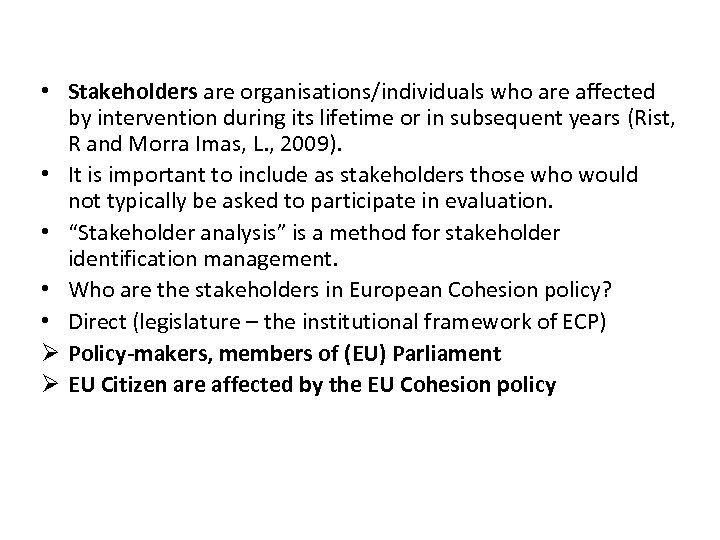 • Stakeholders are organisations/individuals who are affected by intervention during its lifetime or in subsequent years (Rist, R and Morra Imas, L., 2009).
• It is important to include as stakeholders those who would not typically be asked to participate in evaluation.
• “Stakeholder analysis” is a method for stakeholder identification management.
• Who are the stakeholders in European Cohesion policy?
• Direct (legislature – the institutional framework of ECP)
➢ Policy-makers, members of (EU) Parliament
➢ EU Citizen are affected by the EU Cohesion policy